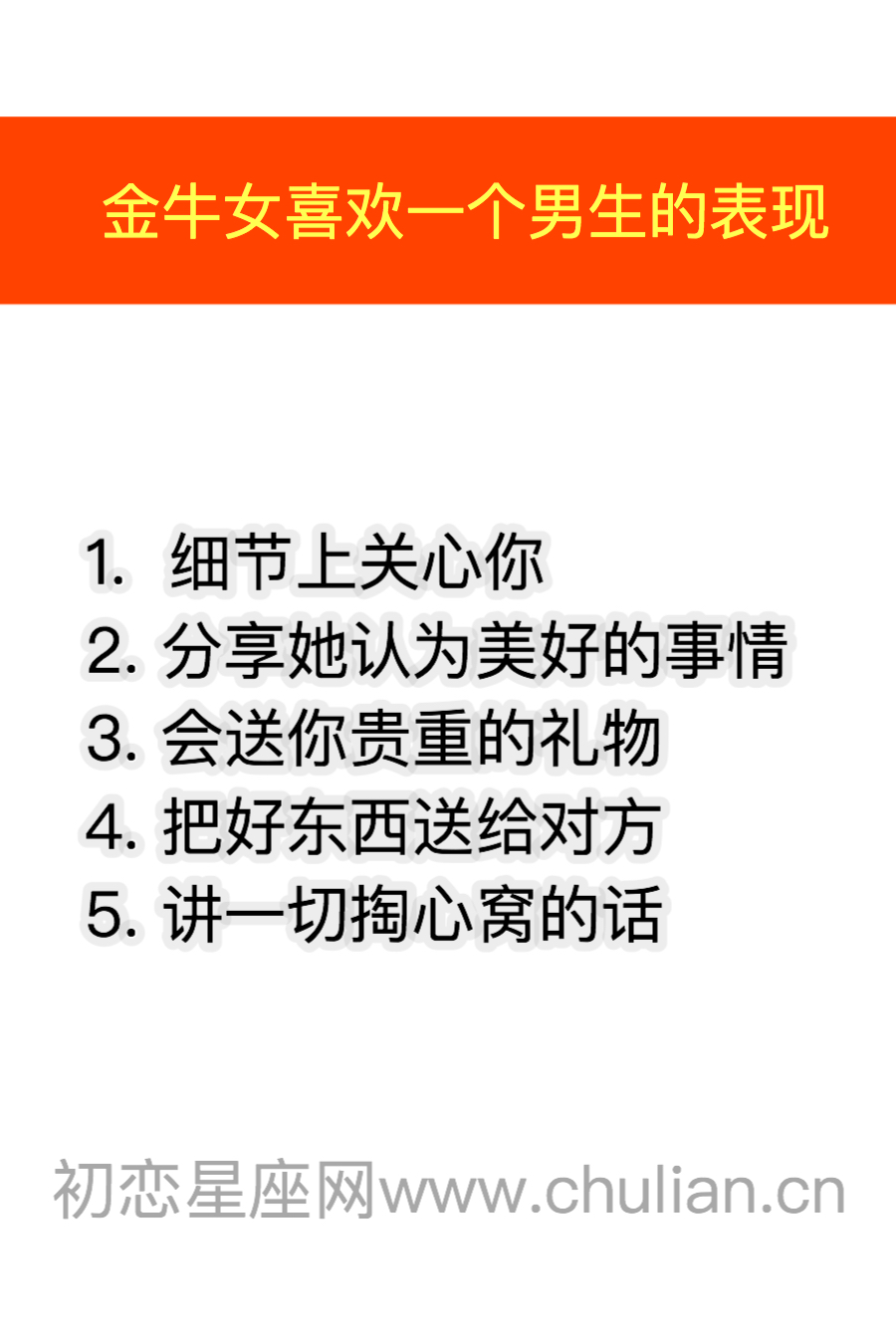 金牛女喜欢一个男生的表现

1. 细节上关心你
2. 分享她认为美好的事情
3. 会送你贵重的礼物
4. 把好东西送给对方
5. 讲一切掏心窝的话

初恋星座网www.chulian.cn